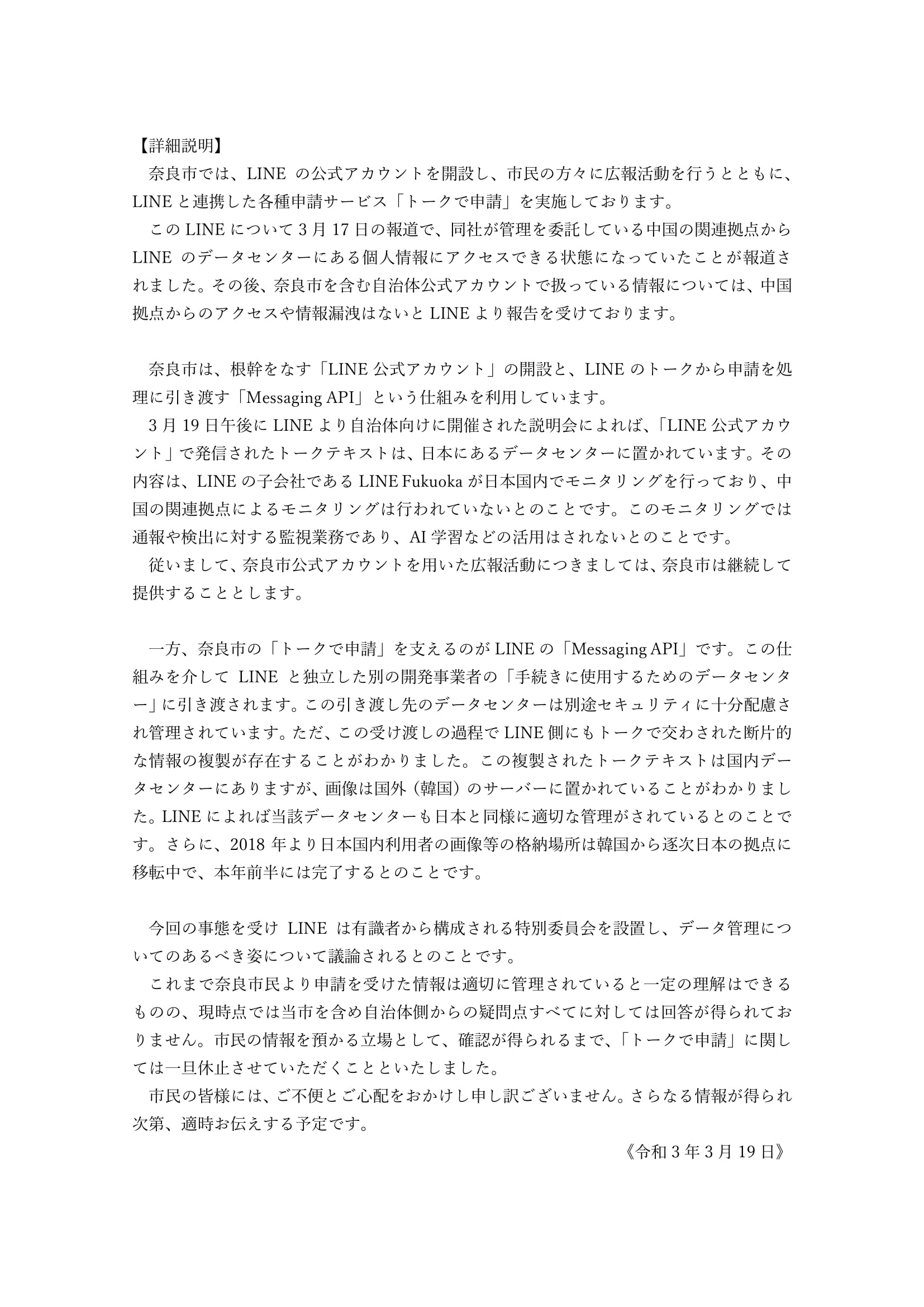 【詳細説明】

奈良市では、LINE の公式アカウントを開設し、市民の方々に広報活動を行うとともに、LINE と連携した各種申請サービス「トークで申請」を実施しております。

この LINE について 3 月 17 日の報道で、同社が管理を委託している中国の関連拠点から LINE のデータセンターにある個人情報にアクセスできる状態になっていたことが報道されました。その後、奈良市を含む自治体公式アカウントで扱っている情報については、中国拠点からのアクセスや情報漏洩はないと LINE より報告を受けております。

奈良市は、根幹をなす「LINE 公式アカウント」の開設と、LINE のトークから申請を処理に引き渡す「Messaging API」という仕組みを利用しています。

3 月 19 日午後に LINE より自治体向けに開催された説明会によれば、「LINE 公式アカウント」で発信されたトークテキストは、日本にあるデータセンターに置かれています。その内容は、LINE の子会社である LINE Fukuoka が日本国内でモニタリングを行っており、中国の関連拠点によるモニタリングは行われていないとのことです。このモニタリングでは通報や検出に対する監視業務であり、AI 学習などの活用はされないとのことです。

従いまして、奈良市公式アカウントを用いた広報活動につきましては、奈良市は継続して提供することとします。

一方、奈良市の「トークで申請」を支えるのが LINE の「Messaging API」です。この仕組みを介して LINE と独立した別の開発事業者の「手続きに使用するためのデータセンター」に引き渡されます。この引き渡し先のデータセンターは別途セキュリティに十分配慮され管理されています。ただ、この受け渡しの過程で LINE 側にもトークで交わされた断片的な情報の複製が存在することがわかりました。この複製されたトークテキストは国内データセンターにありますが、画像は国外（韓国）のサーバーに置かれていることがわかりました。LINE によれば当該データセンターも日本と同様に適切な管理がされているとのことです。さらに、2018 年より日本国内利用者の画像等の格納場所は韓国から逐次日本の拠点に移転中で、本年前半には完了するとのことです。

今回の事態を受け LINE は有識者から構成される特別委員会を設置し、データ管理についてのあるべき姿について議論されるとのことです。

これまで奈良市民より申請を受けた情報は適切に管理されていると一定の理解はできるものの、現時点では当市を含め自治体側からの疑問点すべてに対しては回答が得られておりません。市民の情報を預かる立場として、確認が得られるまで、「トークで申請」に関しては一旦休止させていただくことといたしました。

市民の皆様には、ご不便とご心配をおかけし申し訳ございません。さらなる情報が得られ次第、適時お伝えする予定です。

《令和 3 年 3 月 19 日》